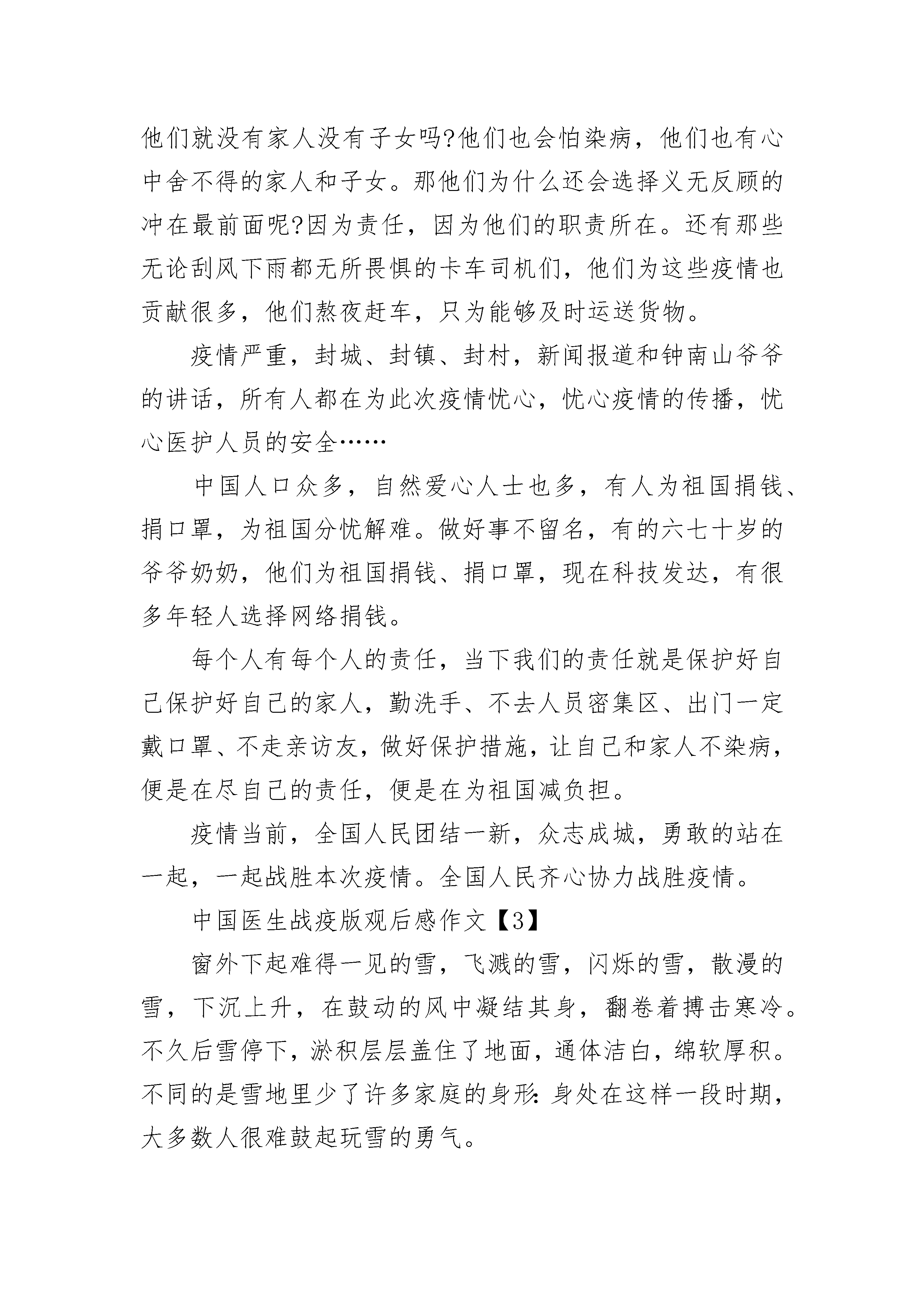 他们就没有家人没有子女吗?他们也会怕染病，他们也有心中舍不得的家人和子女。那他们为什么还会选择义无反顾的冲在最前面呢?因为责任，因为他们的职责所在。还有那些无论刮风下雨都无所畏惧的卡车司机们，他们为这些疫情也贡献很多，他们熬夜赶车，只为能够及时运送货物。

疫情严重，封城、封镇、封村，新闻报道和钟南山爷爷的讲话，所有人都在为此次疫情忧心，忧心疫情的传播，忧心医护人员的安全……

中国人口众多，自然爱心人士也多，有人为祖国捐钱、捐口罩，为祖国分忧解难。做好事不留名，有的六七十岁的爷爷奶奶，他们为祖国捐钱、捐口罩，现在科技发达，有很多年轻人选择网络捐钱。

每个人有每个人的责任，当下我们的责任就是保护好自己保护好自己的家人，勤洗手、不去人员密集区、出门一定戴口罩、不走亲访友，做好保护措施，让自己和家人不染病，便是在尽自己的责任，便是在为祖国减负担。

疫情当前，全国人民团结一新，众志成城，勇敢的站在一起，一起战胜本次疫情。全国人民齐心协力战胜疫情。

中国医生战疫版观后感作文【3】

窗外下起难得一见的雪，飞溅的雪，闪烁的雪，散漫的雪，下沉上升，在鼓动的风中凝结其身，翻卷着搏击寒冷。不久后雪停下，淤积层层盖住了地面，通体洁白，绵软厚积。不同的是雪地里少了许多家庭的身形:身处在这样一段时期，大多数人很难鼓起玩雪的勇气。